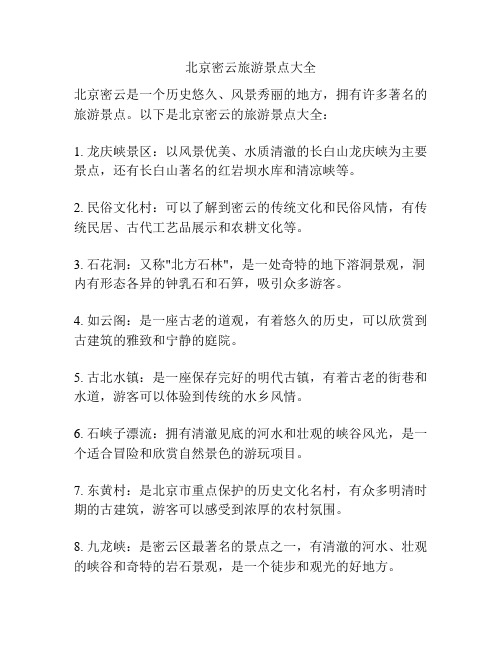 北京密云旅游景点大全

北京密云是一个历史悠久、风景秀丽的地方，拥有许多著名的旅游景点。以下是北京密云的旅游景点大全：

1. 龙庆峡景区：以风景优美、水质清澈的长白山龙庆峡为主要景点，还有长白山著名的红岩坝水库和清凉峡等。

2. 民俗文化村：可以了解到密云的传统文化和民俗风情，有传统民居、古代工艺品展示和农耕文化等。

3. 石花洞：又称"北方石林"，是一处奇特的地下溶洞景观，洞内有形态各异的钟乳石和石笋，吸引众多游客。

4. 如云阁：是一座古老的道观，有着悠久的历史，可以欣赏到古建筑的雅致和宁静的庭院。

5. 古北水镇：是一座保存完好的明代古镇，有着古老的街巷和水道，游客可以体验到传统的水乡风情。

6. 石峡子漂流：拥有清澈见底的河水和壮观的峡谷风光，是一个适合冒险和欣赏自然景色的游玩项目。

7. 东黄村：是北京市重点保护的历史文化名村，有众多明清时期的古建筑，游客可以感受到浓厚的农村氛围。

8. 九龙峡：是密云区最著名的景点之一，有清澈的河水、壮观的峡谷和奇特的岩石景观，是一个徒步和观光的好地方。